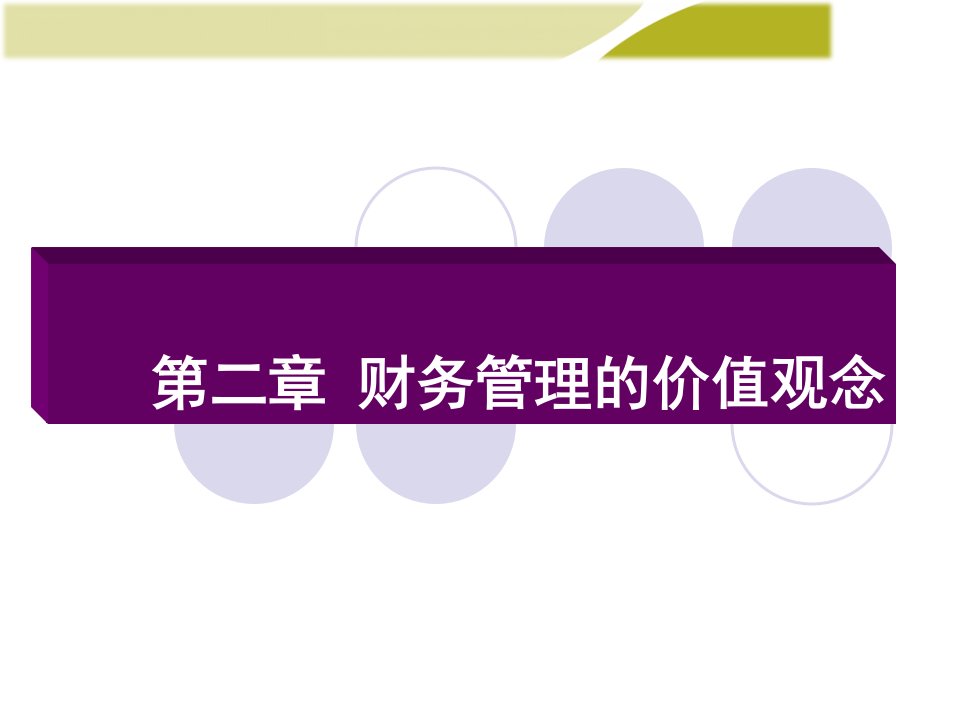 第二章 财务管理的价值观念